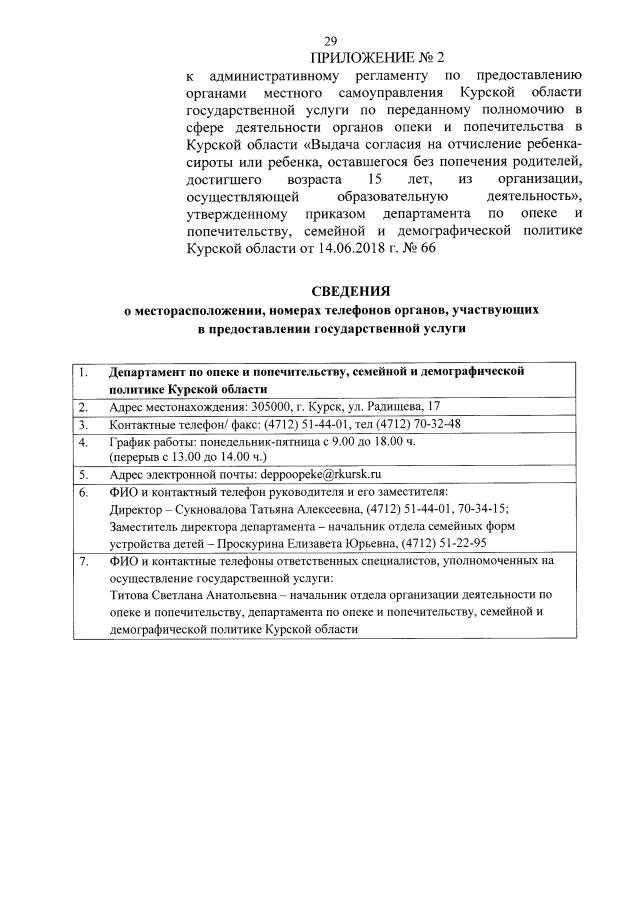 29

ПРИЛОЖЕНИЕ № 2
к административному регламенту по предоставлению органами местного самоуправления Курской области государственной услуги по переданному полномочию в сфере деятельности органов опеки и попечительства в Курской области «Выдача согласия на отчисление ребенка-сироты или ребенка, оставшегося без попечения родителей, достигшего возраста 15 лет, из организации, осуществляющей образовательную деятельность», утвержденному приказом департамента по опеке и попечительству, семейной и демографической политике Курской области от 14.06.2018 г. № 66

СВЕДЕНИЯ
о месторасположении, номерах телефонов органов, участвующих в предоставлении государственной услуги

| 1. | Департамент по опеке и попечительству, семейной и демографической политике Курской области |
|---|---|
| 2. | Адрес местонахождения: 305000, г. Курск, ул. Радищева, 17 |
| 3. | Контактные телефон/ факс: (4712) 51-44-01, тел (4712) 70-32-48 |
| 4. | График работы: понедельник-пятница с 9.00 до 18.00 ч. (перерыв с 13.00 до 14.00 ч.) |
| 5. | Адрес электронной почты: deppoopeke@rkursk.ru |
| 6. | ФИО и контактный телефон руководителя и его заместителя: Директор – Сукновалова Татьяна Алексеевна, (4712) 51-44-01, 70-34-15; Заместитель директора департамента – начальник отдела семейных форм устройства детей – Проскурина Елизавета Юрьевна, (4712) 51-22-95 |
| 7. | ФИО и контактные телефоны ответственных специалистов, уполномоченных на осуществление государственной услуги: Титова Светлана Анатольевна – начальник отдела организации деятельности по опеке и попечительству, департамента по опеке и попечительству, семейной и демографической политике Курской области |